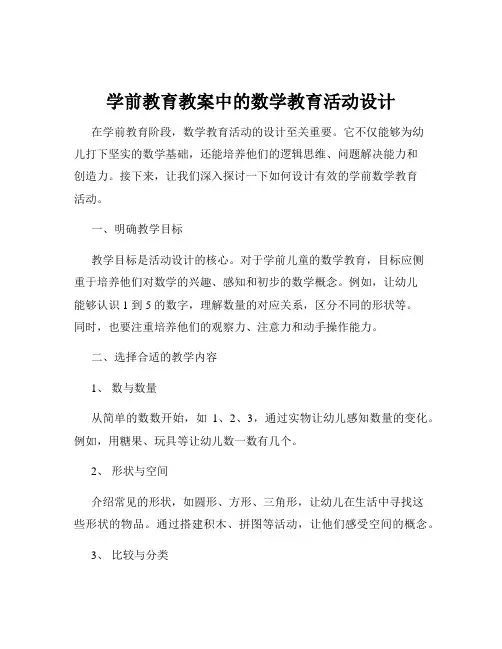 学前教育教案中的数学教育活动设计

在学前教育阶段，数学教育活动的设计至关重要。它不仅能够为幼儿打下坚实的数学基础，还能培养他们的逻辑思维、问题解决能力和创造力。接下来，让我们深入探讨一下如何设计有效的学前数学教育活动。

一、明确教学目标

教学目标是活动设计的核心。对于学前儿童的数学教育，目标应侧重于培养他们对数学的兴趣、感知和初步的数学概念。例如，让幼儿能够认识 1 到 5 的数字，理解数量的对应关系，区分不同的形状等。同时，也要注重培养他们的观察力、注意力和动手操作能力。

二、选择合适的教学内容

1、 数与数量

从简单的数数开始，如 1、2、3，通过实物让幼儿感知数量的变化。例如，用糖果、玩具等让幼儿数一数有几个。

2、 形状与空间

介绍常见的形状，如圆形、方形、三角形，让幼儿在生活中寻找这些形状的物品。通过搭建积木、拼图等活动，让他们感受空间的概念。

3、 比较与分类